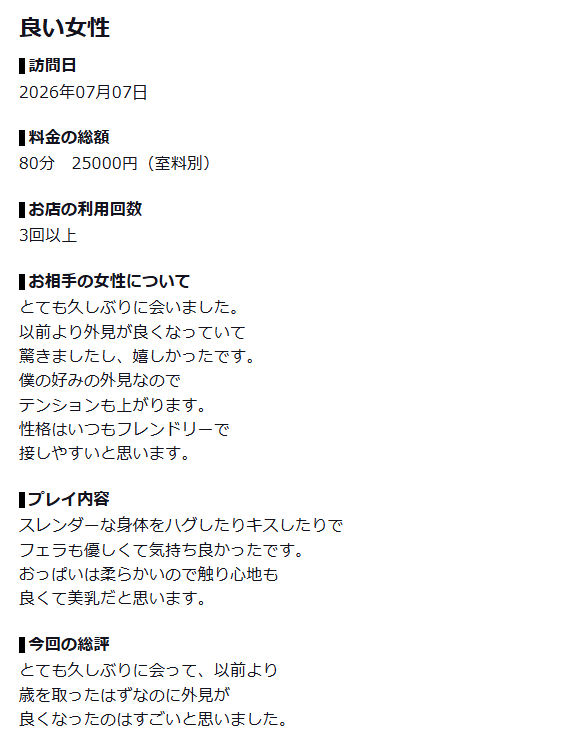 良い女性

▌訪問日
2026年07月07日

▌料金の総額
80分　25000円（室料別）

▌お店の利用回数
3回以上

▌お相手の女性について
とても久しぶりに会いました。
以前より外見が良くなっていて
驚きましたし、嬉しかったです。
僕の好みの外見なので
テンションも上がります。
性格はいつもフレンドリーで
接しやすいと思います。

▌プレイ内容
スレンダーな身体をハグしたりキスしたりで
フェラも優しくて気持ち良かったです。
おっぱいは柔らかいので触り心地も
良くて美乳だと思います。

▌今回の総評
とても久しぶりに会って、以前より
歳を取ったはずなのに外見が
良くなったのはすごいと思いました。